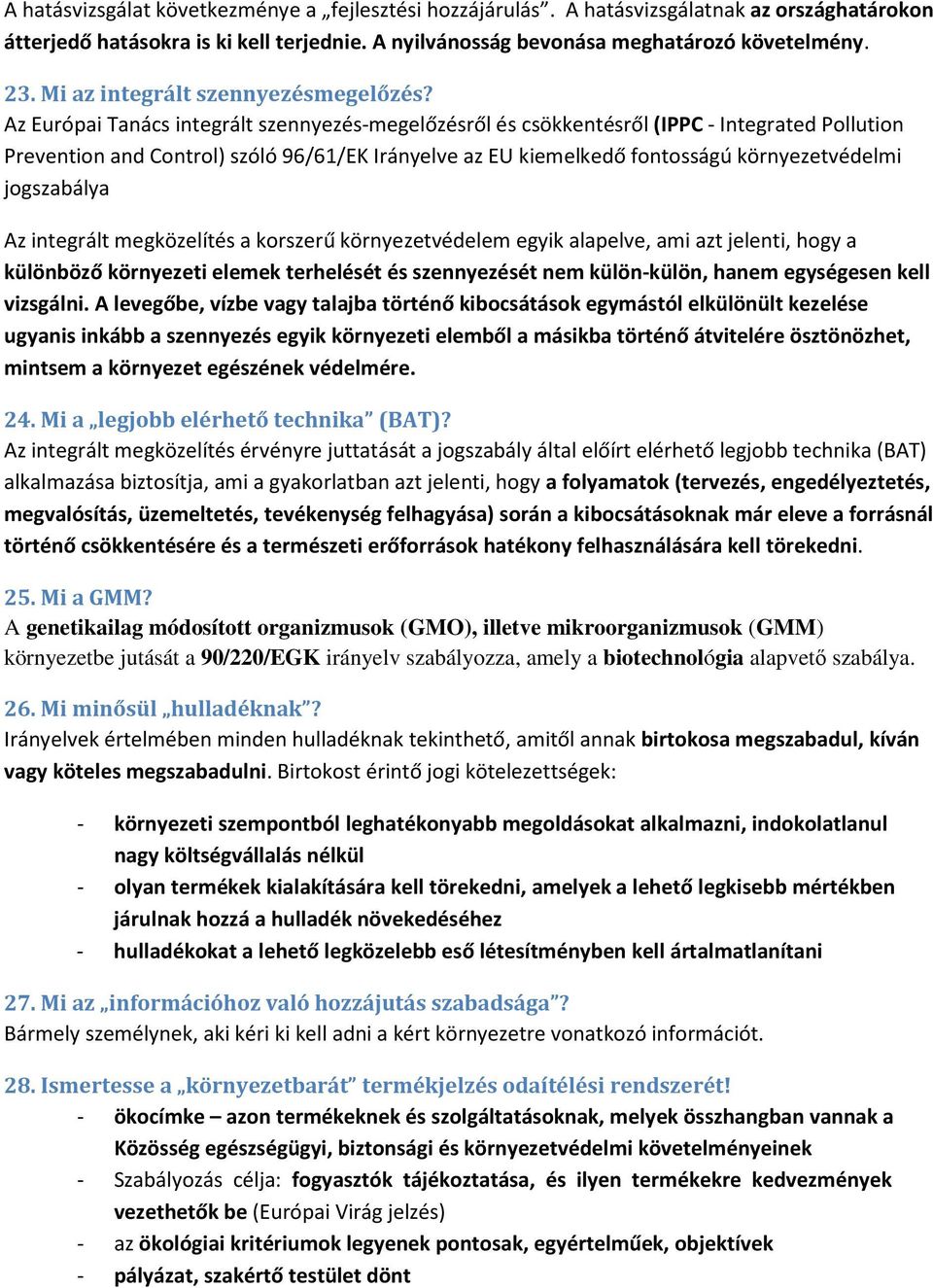 A hatásvizsgálat következménye a „fejlesztési hozzájárulás”. A hatásvizsgálatnak az országhatárokon átterjedő hatásokra is ki kell terjednie. A nyilvánosság bevonása meghatározó követelmény.

23. Mi az integrált szennyezésmegelőzés?
Az Európai Tanács integrált szennyezés-megelőzésről és csökkentésről (IPPC - Integrated Pollution Prevention and Control) szóló 96/61/EK Irányelve az EU kiemelkedő fontosságú környezetvédelmi jogszabálya

Az integrált megközelítés a korszerű környezetvédelem egyik alapelve, ami azt jelenti, hogy a különböző környezeti elemek terhelését és szennyezését nem külön-külön, hanem egységesen kell vizsgálni. A levegőbe, vízbe vagy talajba történő kibocsátások egymástól elkülönült kezelése ugyanis inkább a szennyezés egyik környezeti elemből a másikba történő átvitelére ösztönözhet, mintsem a környezet egészének védelmére.

24. Mi a „legjobb elérhető technika” (BAT)?
Az integrált megközelítés érvényre juttatását a jogszabály által előírt elérhető legjobb technika (BAT) alkalmazása biztosítja, ami a gyakorlatban azt jelenti, hogy a folyamatok (tervezés, engedélyeztetés, megvalósítás, üzemeltetés, tevékenység felhagyása) során a kibocsátásoknak már eleve a forrásnál történő csökkentésére és a természeti erőforrások hatékony felhasználására kell törekedni.

25. Mi a GMM?
A genetikailag módosított organizmusok (GMO), illetve mikroorganizmusok (GMM) környezetbe jutását a 90/220/EGK irányelv szabályozza, amely a biotechnológia alapvető szabálya.

26. Mi minősül „hulladéknak”?
Irányelvek értelmében minden hulladéknak tekinthető, amitől annak birtokosa megszabadul, kíván vagy köteles megszabadulni. Birtokost érintő jogi kötelezettségek:

- környezeti szempontból leghatékonyabb megoldásokat alkalmazni, indokolatlanul nagy költségvállalás nélkül
- olyan termékek kialakítására kell törekedni, amelyek a lehető legkisebb mértékben járulnak hozzá a hulladék növekedéséhez
- hulladékokat a lehető legközelebb eső létesítményben kell ártalmatlanítani

27. Mi az „információhoz való hozzájutás szabadsága”?
Bármely személynek, aki kéri ki kell adni a kért környezetre vonatkozó információt.

28. Ismertesse a „környezetbarát” termékjelzés odaítélési rendszerét!
- ökocímke – azon termékeknek és szolgáltatásoknak, melyek összhangban vannak a Közösség egészségügyi, biztonsági és környezetvédelmi követelményeinek
- Szabályozás célja: fogyasztók tájékoztatása, és ilyen termékekre kedvezmények vezethetők be (Európai Virág jelzés)
- az ökológiai kritériumok legyenek pontosak, egyértelműek, objektívek
- pályázat, szakértő testület dönt